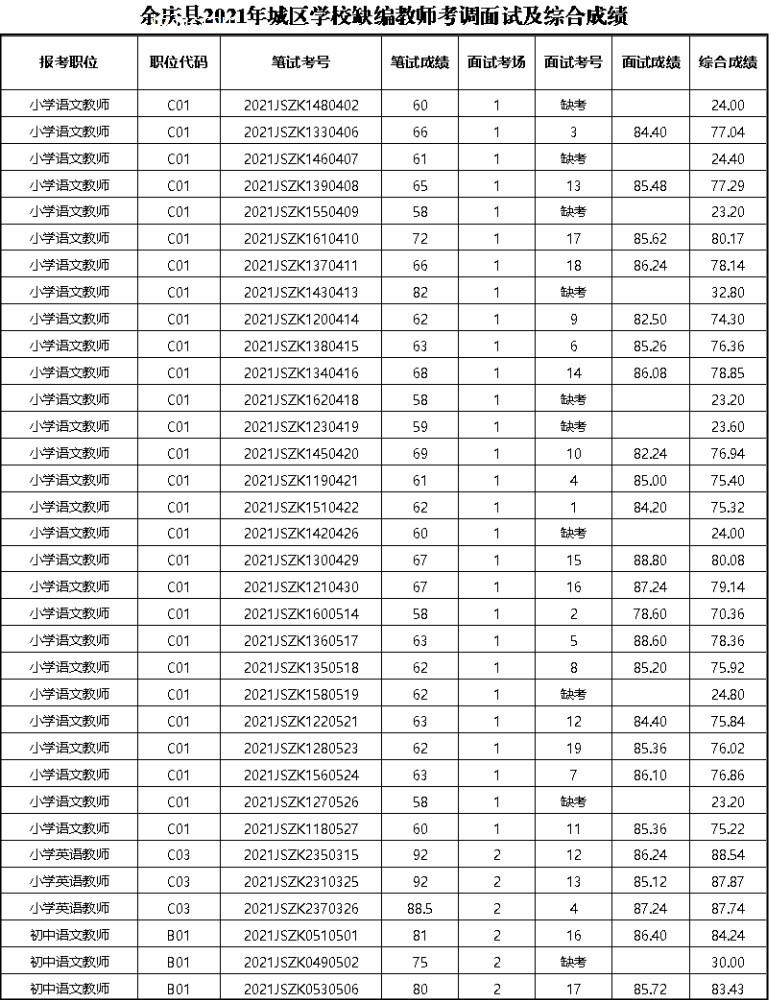 余庆县2021年城区学校缺编教师考调面试及综合成绩

| 报考职位 | 职位代码 | 笔试考号 | 笔试成绩 | 面试考场 | 面试考号 | 面试成绩 | 综合成绩 |
|---|---|---|---|---|---|---|---|
| 小学语文教师 | C01 | 2021JSZK1480402 | 60 | 1 | 缺考 | | 24.00 |
| 小学语文教师 | C01 | 2021JSZK1330406 | 66 | 1 | 3 | 84.40 | 77.04 |
| 小学语文教师 | C01 | 2021JSZK1460407 | 61 | 1 | 缺考 | | 24.40 |
| 小学语文教师 | C01 | 2021JSZK1390408 | 65 | 1 | 13 | 85.48 | 77.29 |
| 小学语文教师 | C01 | 2021JSZK1550409 | 58 | 1 | 缺考 | | 23.20 |
| 小学语文教师 | C01 | 2021JSZK1610410 | 72 | 1 | 17 | 85.62 | 80.17 |
| 小学语文教师 | C01 | 2021JSZK1370411 | 66 | 1 | 18 | 86.24 | 78.14 |
| 小学语文教师 | C01 | 2021JSZK1430413 | 82 | 1 | 缺考 | | 32.80 |
| 小学语文教师 | C01 | 2021JSZK1200414 | 62 | 1 | 9 | 82.50 | 74.30 |
| 小学语文教师 | C01 | 2021JSZK1380415 | 63 | 1 | 6 | 85.26 | 76.36 |
| 小学语文教师 | C01 | 2021JSZK1340416 | 68 | 1 | 14 | 86.08 | 78.85 |
| 小学语文教师 | C01 | 2021JSZK1620418 | 58 | 1 | 缺考 | | 23.20 |
| 小学语文教师 | C01 | 2021JSZK1230419 | 59 | 1 | 缺考 | | 23.60 |
| 小学语文教师 | C01 | 2021JSZK1450420 | 69 | 1 | 10 | 82.24 | 76.94 |
| 小学语文教师 | C01 | 2021JSZK1190421 | 61 | 1 | 4 | 85.00 | 75.40 |
| 小学语文教师 | C01 | 2021JSZK1510422 | 62 | 1 | 1 | 84.20 | 75.32 |
| 小学语文教师 | C01 | 2021JSZK1420426 | 60 | 1 | 缺考 | | 24.00 |
| 小学语文教师 | C01 | 2021JSZK1300429 | 67 | 1 | 15 | 88.80 | 80.08 |
| 小学语文教师 | C01 | 2021JSZK1210430 | 67 | 1 | 16 | 87.24 | 79.14 |
| 小学语文教师 | C01 | 2021JSZK1600514 | 58 | 1 | 2 | 78.60 | 70.36 |
| 小学语文教师 | C01 | 2021JSZK1360517 | 63 | 1 | 5 | 88.60 | 78.36 |
| 小学语文教师 | C01 | 2021JSZK1350518 | 62 | 1 | 8 | 85.20 | 75.92 |
| 小学语文教师 | C01 | 2021JSZK1580519 | 62 | 1 | 缺考 | | 24.80 |
| 小学语文教师 | C01 | 2021JSZK1220521 | 63 | 1 | 12 | 84.40 | 75.84 |
| 小学语文教师 | C01 | 2021JSZK1280523 | 62 | 1 | 19 | 85.36 | 76.02 |
| 小学语文教师 | C01 | 2021JSZK1560524 | 63 | 1 | 7 | 86.10 | 76.86 |
| 小学语文教师 | C01 | 2021JSZK1270526 | 58 | 1 | 缺考 | | 23.20 |
| 小学语文教师 | C01 | 2021JSZK1180527 | 60 | 1 | 11 | 85.36 | 75.22 |
| 小学英语教师 | C03 | 2021JSZK2350315 | 92 | 2 | 12 | 86.24 | 88.54 |
| 小学英语教师 | C03 | 2021JSZK2310325 | 92 | 2 | 13 | 85.12 | 87.87 |
| 小学英语教师 | C03 | 2021JSZK2370326 | 88.5 | 2 | 4 | 87.24 | 87.74 |
| 初中语文教师 | B01 | 2021JSZK0510501 | 81 | 2 | 16 | 86.40 | 84.24 |
| 初中语文教师 | B01 | 2021JSZK0490502 | 75 | 2 | 缺考 | | 30.00 |
| 初中语文教师 | B01 | 2021JSZK0530506 | 80 | 2 | 17 | 85.72 | 83.43 |